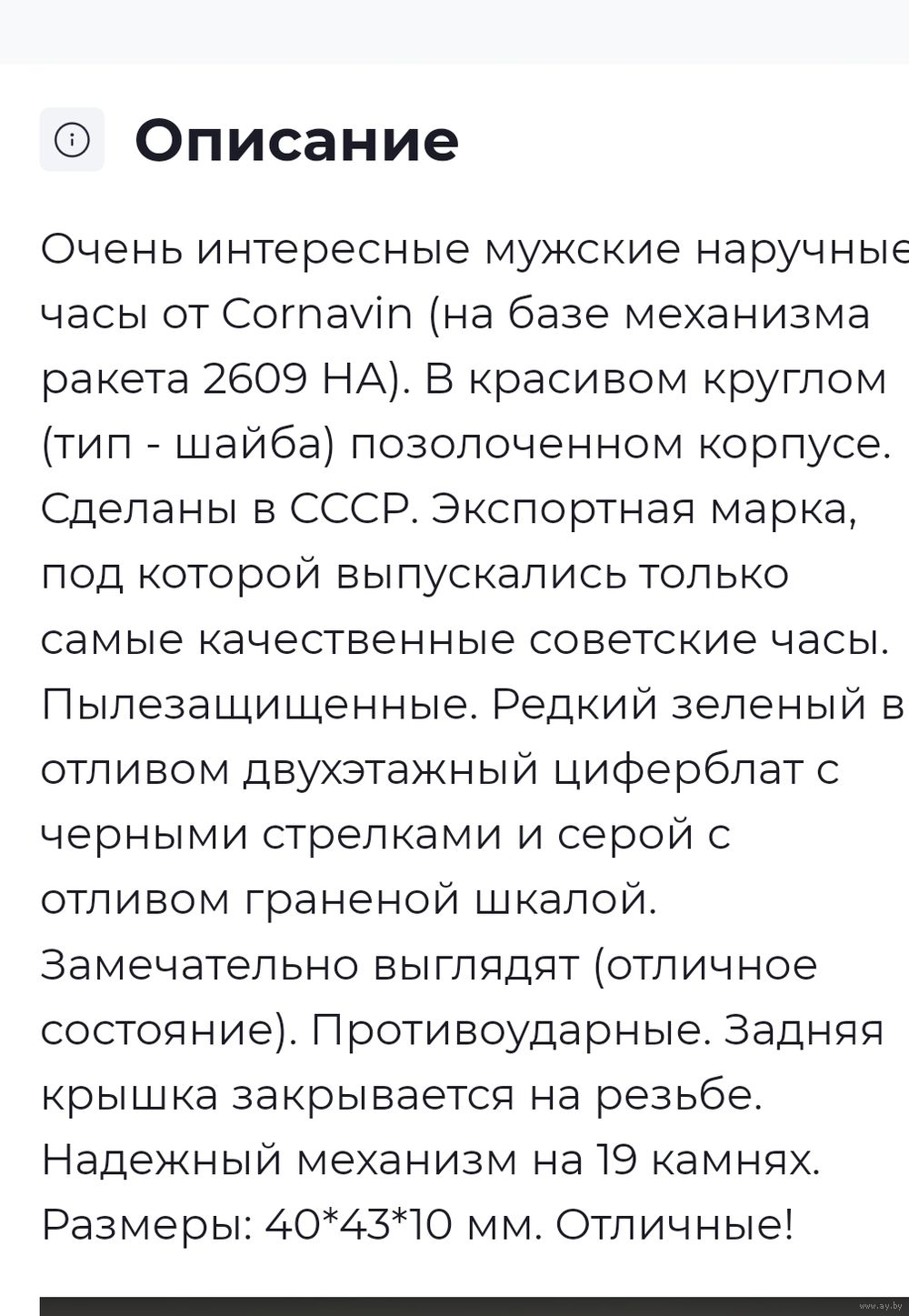 Описание

Очень интересные мужские наручные часы от Cornavin (на базе механизма ракета 2609 НА). В красивом круглом (тип - шайба) позолоченном корпусе. Сделаны в СССР. Экспортная марка, под которой выпускались только самые качественные советские часы. Пылезащищенные. Редкий зеленый в отливом двухэтажный циферблат с черными стрелками и серой с отливом граненой шкалой. Замечательно выглядят (отличное состояние). Противоударные. Задняя крышка закрывается на резьбе. Надежный механизм на 19 камнях. Размеры: 40*43*10 мм. Отличные!

www.ay.by